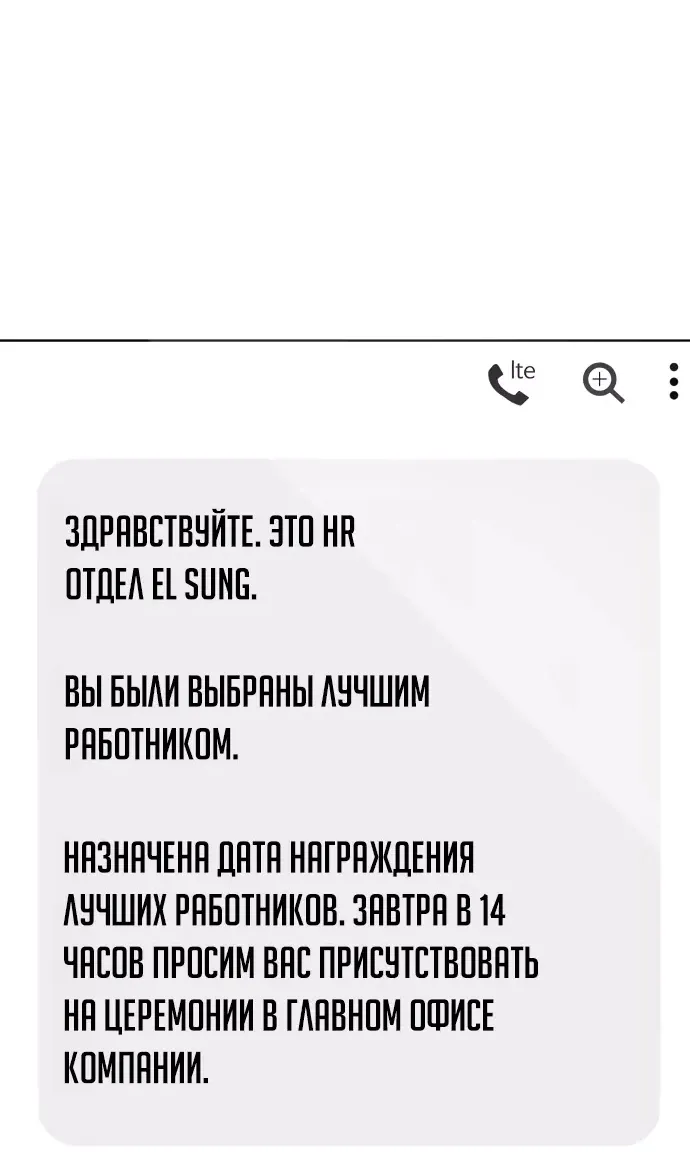 lte

ЗДРАВСТВУЙТЕ. ЭТО HR ОТДЕЛ EL SUNG.

ВЫ БЫЛИ ВЫБРАНЫ ЛУЧШИМ РАБОТНИКОМ.

НАЗНАЧЕНА ДАТА НАГРАЖДЕНИЯ ЛУЧШИХ РАБОТНИКОВ. ЗАВТРА В 14 ЧАСОВ ПРОСИМ ВАС ПРИСУТСТВОВАТЬ НА ЦЕРЕМОНИИ В ГЛАВНОМ ОФИСЕ КОМПАНИИ.